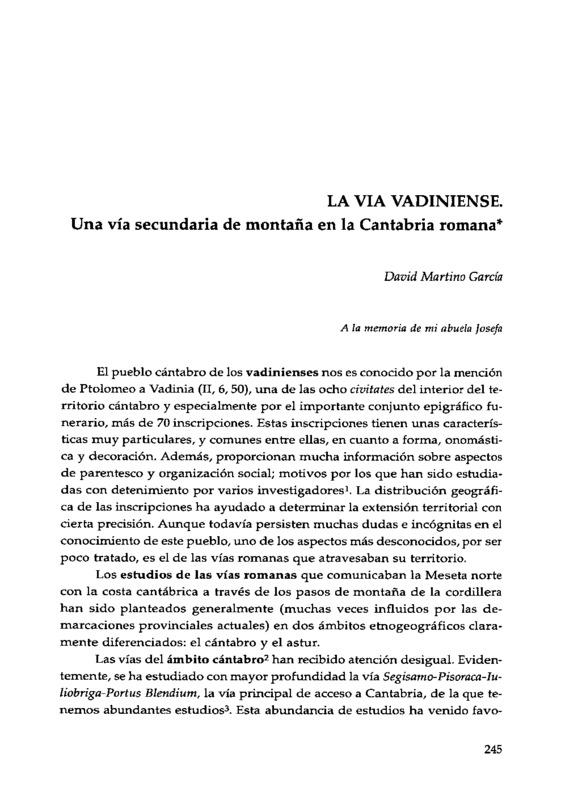 LA VIA VADINIENSE.
Una vía secundaria de montaña en la Cantabria romana*

David Martino García

A la memoria de mi abuela Josefa

El pueblo cántabro de los vadinienses nos es conocido por la mención de Ptolomeo a Vadinia (II, 6, 50), una de las ocho civitates del interior del territorio cántabro y especialmente por el importante conjunto epigráfico funerario, más de 70 inscripciones. Estas inscripciones tienen unas características muy particulares, y comunes entre ellas, en cuanto a forma, onomástica y decoración. Además, proporcionan mucha información sobre aspectos de parentesco y organización social; motivos por los que han sido estudiadas con detenimiento por varios investigadores$^1$. La distribución geográfica de las inscripciones ha ayudado a determinar la extensión territorial con cierta precisión. Aunque todavía persisten muchas dudas e incógnitas en el conocimiento de este pueblo, uno de los aspectos más desconocidos, por ser poco tratado, es el de las vías romanas que atravesaban su territorio.

Los estudios de las vías romanas que comunicaban la Meseta norte con la costa cantábrica a través de los pasos de montaña de la cordillera han sido planteados generalmente (muchas veces influidos por las demarcaciones provinciales actuales) en dos ámbitos etnogeográficos claramente diferenciados: el cántabro y el astur.

Las vías del ámbito cántabro$^2$ han recibido atención desigual. Evidentemente, se ha estudiado con mayor profundidad la vía Segisamo-Pisoraca-Iuliobriga-Portus Blendium, la vía principal de acceso a Cantabria, de la que tenemos abundantes estudios$^3$. Esta abundancia de estudios ha venido favo-

245